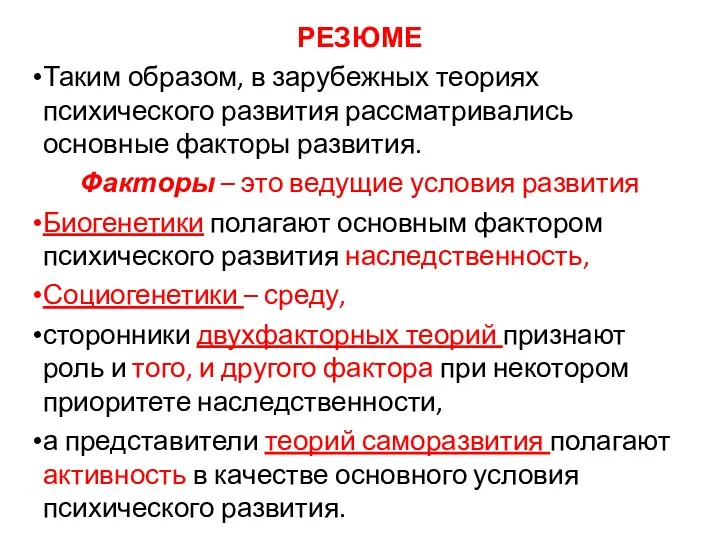 РЕЗЮМЕ

•Таким образом, в зарубежных теориях психического развития рассматривались основные факторы развития.

Факторы – это ведущие условия развития

•Биогенетики полагают основным фактором психического развития наследственность,

•Социогенетики – среду,

•сторонники двухфакторных теорий признают роль и того, и другого фактора при некотором приоритете наследственности,

•а представители теорий саморазвития полагают активность в качестве основного условия психического развития.